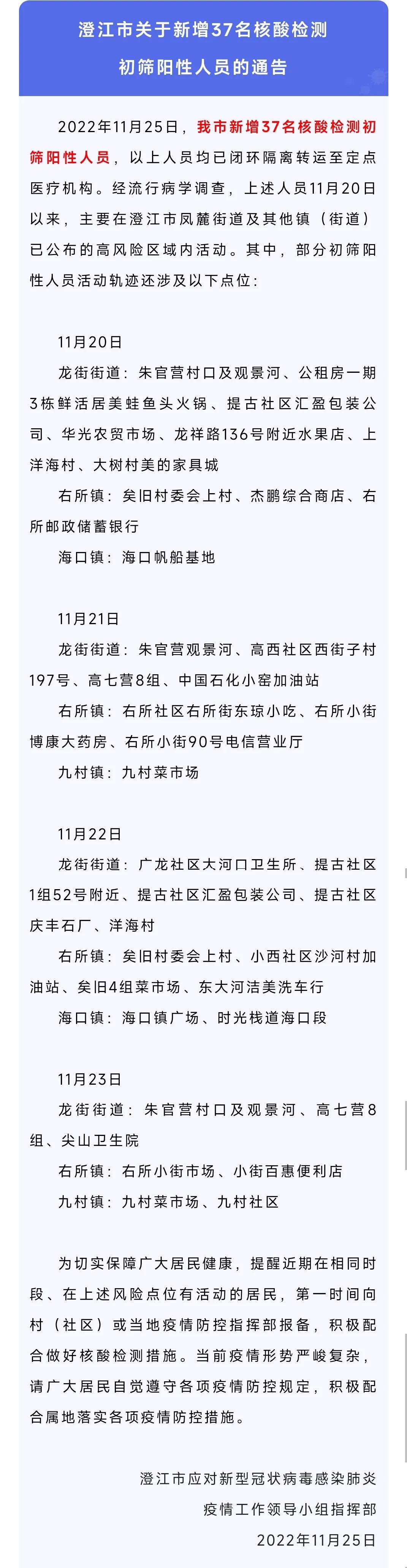 澄江市关于新增37名核酸检测初筛阳性人员的通告

2022年11月25日，我市新增37名核酸检测初筛阳性人员，以上人员均已闭环隔离转运至定点医疗机构。经流行病学调查，上述人员11月20日以来，主要在澄江市凤麓街道及其他镇（街道）已公布的高风险区域内活动。其中，部分初筛阳性人员活动轨迹还涉及以下点位：

11月20日
龙街街道：朱官营村口及观景河、公租房一期3栋鲜活居美蛙鱼头火锅、提古社区汇盈包装公司、华光农贸市场、龙祥路136号附近水果店、上洋海村、大树村美的家具城
右所镇：矣旧村委会上村、杰鹏综合商店、右所邮政储蓄银行
海口镇：海口帆船基地

11月21日
龙街街道：朱官营观景河、高西社区西街子村197号、高七营8组、中国石化小窑加油站
右所镇：右所社区右所街东琼小吃、右所小街博康大药房、右所小街90号电信营业厅
九村镇：九村菜市场

11月22日
龙街街道：广龙社区大河口卫生所、提古社区1组52号附近、提古社区汇盈包装公司、提古社区庆丰石厂、洋海村
右所镇：矣旧村委会上村、小西社区沙河村加油站、矣旧4组菜市场、东大河洁美洗车行
海口镇：海口镇广场、时光栈道海口段

11月23日
龙街街道：朱官营村口及观景河、高七营8组、尖山卫生院
右所镇：右所小街市场、小街百惠便利店
九村镇：九村菜市场、九村社区

为切实保障广大居民健康，提醒近期在相同时段、在上述风险点位有活动的居民，第一时间向村（社区）或当地疫情防控指挥部报备，积极配合做好核酸检测措施。当前疫情形势严峻复杂，请广大居民自觉遵守各项疫情防控规定，积极配合属地落实各项疫情防控措施。

澄江市应对新型冠状病毒感染肺炎
疫情工作领导小组指挥部
2022年11月25日